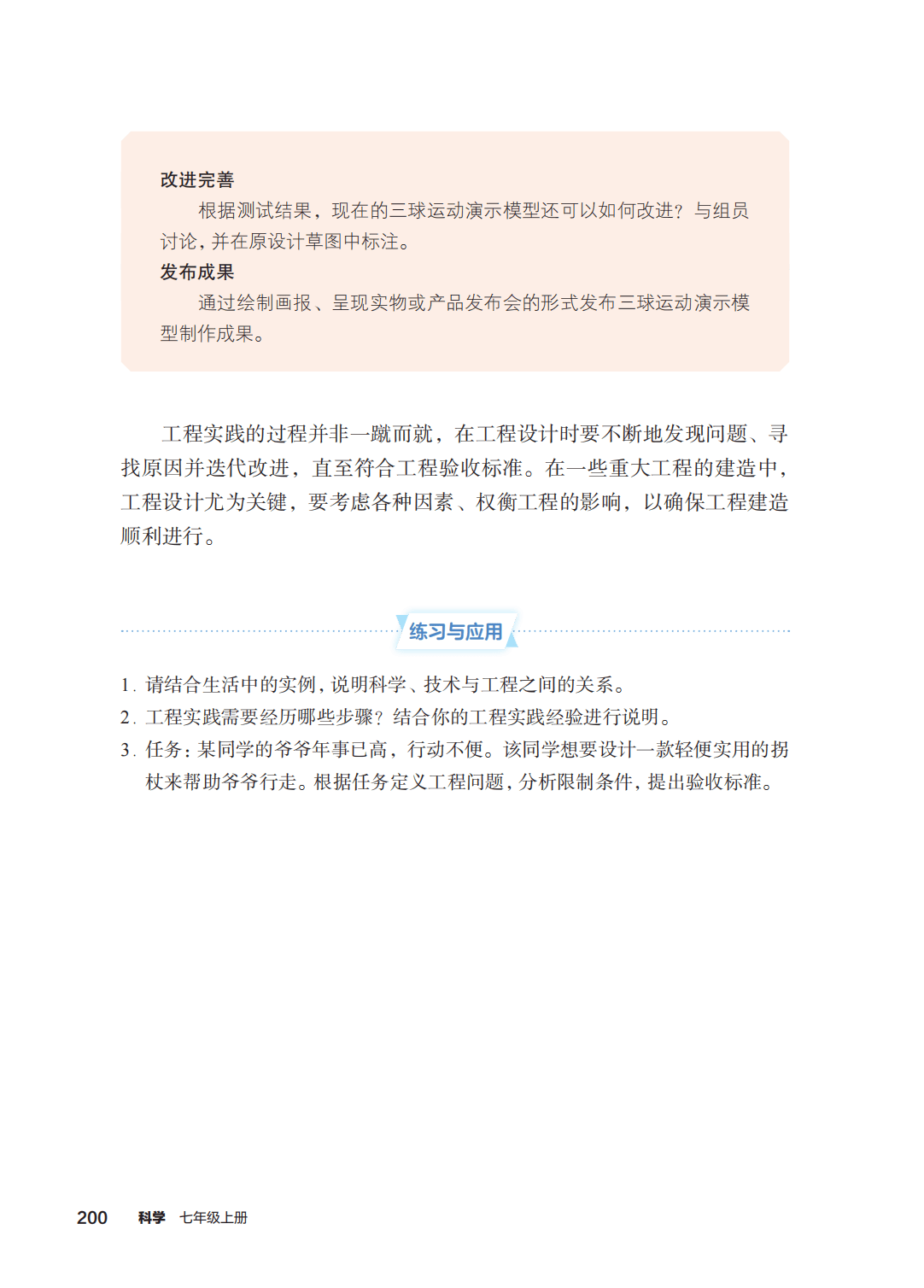 改进完善

根据测试结果，现在的三球运动演示模型还可以如何改进？与组员讨论，并在原设计草图中标注。

发布成果

通过绘制画报、呈现实物或产品发布会的形式发布三球运动演示模型制作成果。

工程实践的过程并非一蹴而就，在工程设计时要不断地发现问题、寻找原因并迭代改进，直至符合工程验收标准。在一些重大工程的建造中，工程设计尤为关键，要考虑各种因素、权衡工程的影响，以确保工程建造顺利进行。

练习与应用

1.请结合生活中的实例，说明科学、技术与工程之间的关系。

2.工程实践需要经历哪些步骤？结合你的工程实践经验进行说明。

3.任务：某同学的爷爷年事已高，行动不便。该同学想要设计一款轻便实用的拐杖来帮助爷爷行走。根据任务定义工程问题，分析限制条件，提出验收标准。

200 科学 七年级上册